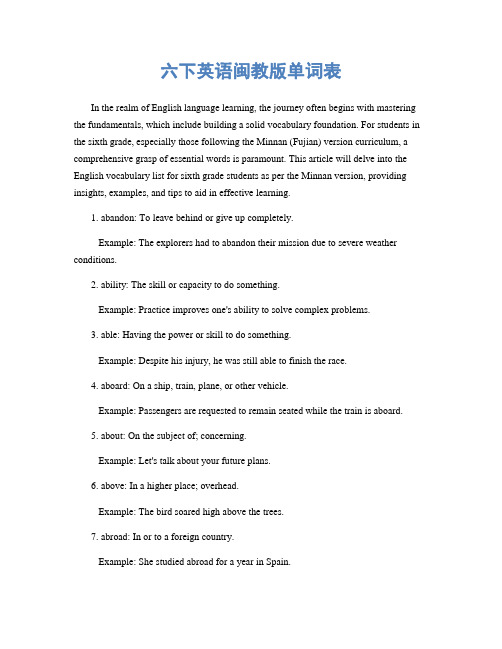 六下英语闽教版单词表

In the realm of English language learning, the journey often begins with mastering the fundamentals, which include building a solid vocabulary foundation. For students in the sixth grade, especially those following the Minnan (Fujian) version curriculum, a comprehensive grasp of essential words is paramount. This article will delve into the English vocabulary list for sixth grade students as per the Minnan version, providing insights, examples, and tips to aid in effective learning.

1. abandon: To leave behind or give up completely.

Example: The explorers had to abandon their mission due to severe weather conditions.

2. ability: The skill or capacity to do something.

Example: Practice improves one's ability to solve complex problems.

3. able: Having the power or skill to do something.

Example: Despite his injury, he was still able to finish the race.

4. aboard: On a ship, train, plane, or other vehicle.

Example: Passengers are requested to remain seated while the train is aboard.

5. about: On the subject of; concerning.

Example: Let's talk about your future plans.

6. above: In a higher place; overhead.

Example: The bird soared high above the trees.

7. abroad: In or to a foreign country.

Example: She studied abroad for a year in Spain.